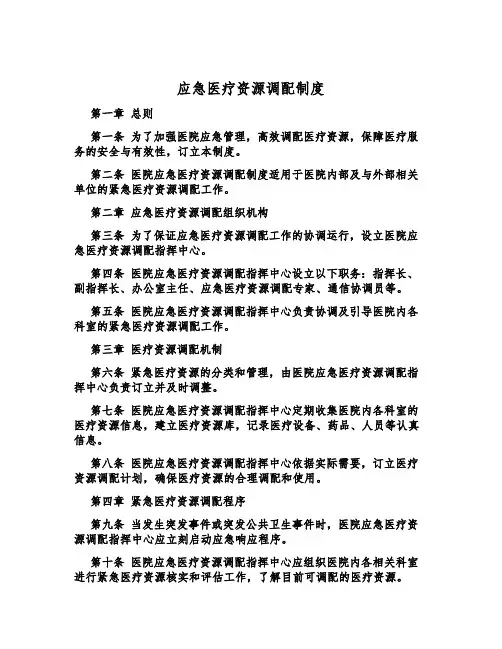 应急医疗资源调配制度

第一章 总则

第一条 为了加强医院应急管理，高效调配医疗资源，保障医疗服务的安全与有效性，订立本制度。

第二条 医院应急医疗资源调配制度适用于医院内部及与外部相关单位的紧急医疗资源调配工作。

第二章 应急医疗资源调配组织机构

第三条 为了保证应急医疗资源调配工作的协调运行，设立医院应急医疗资源调配指挥中心。

第四条 医院应急医疗资源调配指挥中心设立以下职务：指挥长、副指挥长、办公室主任、应急医疗资源调配专家、通信协调员等。

第五条 医院应急医疗资源调配指挥中心负责协调及引导医院内各科室的紧急医疗资源调配工作。

第三章 医疗资源调配机制

第六条 紧急医疗资源的分类和管理，由医院应急医疗资源调配指挥中心负责订立并及时调整。

第七条 医院应急医疗资源调配指挥中心定期收集医院内各科室的医疗资源信息，建立医疗资源库，记录医疗设备、药品、人员等认真信息。

第八条 医院应急医疗资源调配指挥中心依据实际需要，订立医疗资源调配计划，确保医疗资源的合理调配和使用。

第四章 紧急医疗资源调配程序

第九条 当发生突发事件或突发公共卫生事件时，医院应急医疗资源调配指挥中心应立刻启动应急响应程序。

第十条 医院应急医疗资源调配指挥中心应组织医院内各相关科室进行紧急医疗资源核实和评估工作，了解目前可调配的医疗资源。